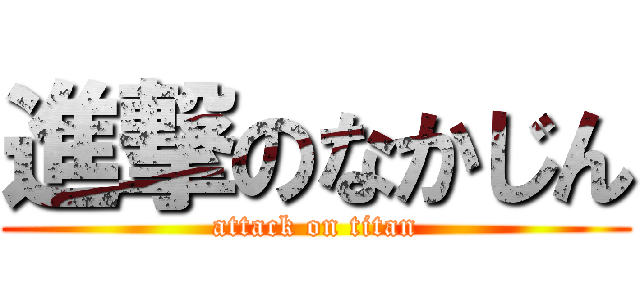 進撃のなかじん
attack on titan